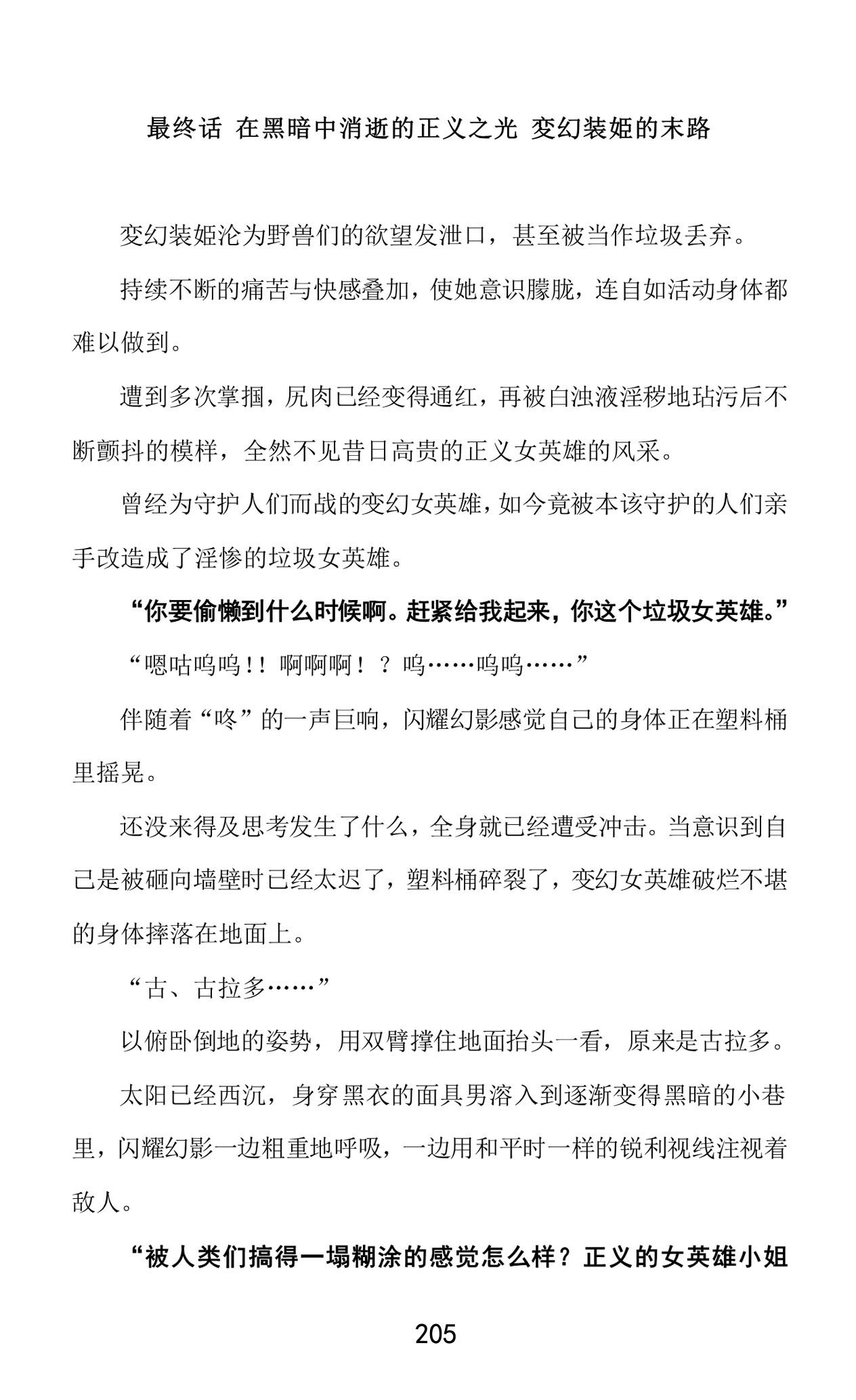 最终话 在黑暗中消逝的正义之光 变幻装姬的末路

变幻装姬沦为野兽们的欲望发泄口，甚至被当作垃圾丢弃。

持续不断的痛苦与快感叠加，使她意识朦胧，连自如活动身体都难以做到。

遭到多次掌掴，尻肉已经变得通红，再被白浊液淫秽地玷污后不断颤抖的模样，全然不见昔日高贵的正义女英雄的风采。

曾经为守护人们而战的变幻女英雄，如今竟被本该守护的人们亲手改造成了淫惨的垃圾女英雄。

“你要偷懒到什么时候啊。赶紧给我起来，你这个垃圾女英雄。”

“嗯咕呜呜！！啊啊啊！？呜……呜呜……”

伴随着“咚”的一声巨响，闪耀幻影感觉自己的身体正在塑料桶里摇晃。

还没来得及思考发生了什么，全身就已经遭受冲击。当意识到自己是被砸向墙壁时已经太迟了，塑料桶碎裂了，变幻女英雄破烂不堪的身体摔落在地面上。

“古、古拉多……”

以俯卧倒地的姿势，用双臂撑住地面抬头一看，原来是古拉多。

太阳已经西沉，身穿黑衣的面具男溶入到逐渐变得黑暗的小巷里，闪耀幻影一边粗重地呼吸，一边用和平时一样的锐利视线注视着敌人。

“被人类们搞得一塌糊涂的感觉怎么样？正义的女英雄小姐

205